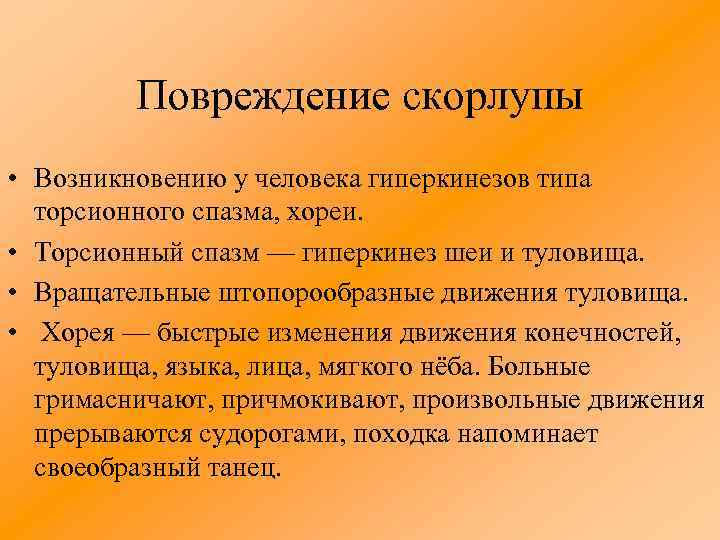 Повреждение скорлупы

• Возникновению у человека гиперкинезов типа торсионного спазма, хореи.
• Торсионный спазм — гиперкинез шеи и туловища.
• Вращательные штопорообразные движения туловища.
• Хорея — быстрые изменения движения конечностей, туловища, языка, лица, мягкого нёба. Больные гримасничают, причмокивают, произвольные движения прерываются судорогами, походка напоминает своеобразный танец.